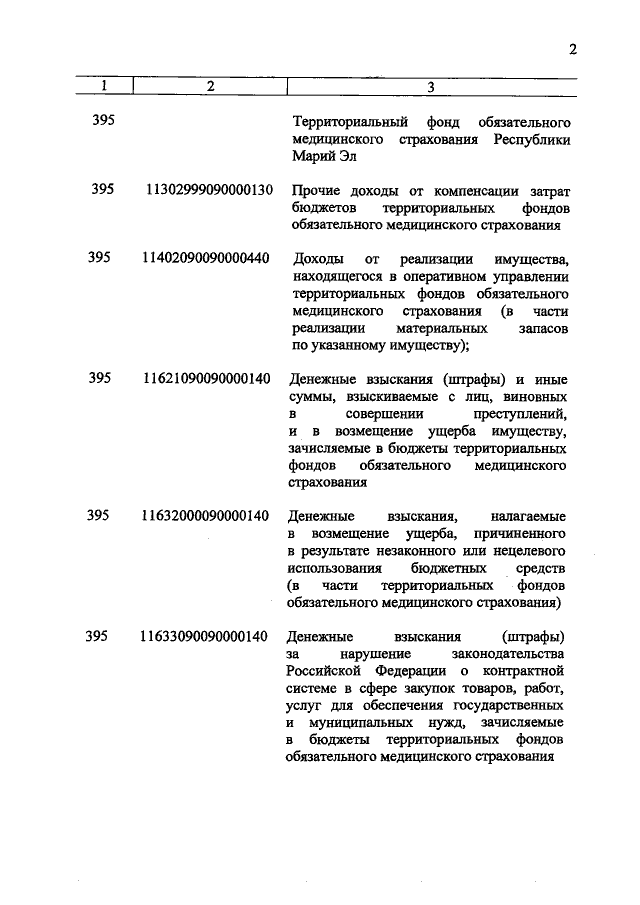 2

| 1 | 2 | 3 |
|---|---|---|
| 395 | | Территориальный фонд обязательного медицинского страхования Республики Марий Эл |
| 395 | 11302999090000130 | Прочие доходы от компенсации затрат бюджетов территориальных фондов обязательного медицинского страхования |
| 395 | 11402090090000440 | Доходы от реализации имущества, находящегося в оперативном управлении территориальных фондов обязательного медицинского страхования (в части реализации материальных запасов по указанному имуществу); |
| 395 | 11621090090000140 | Денежные взыскания (штрафы) и иные суммы, взыскиваемые с лиц, виновных в совершении преступлений, и в возмещение ущерба имуществу, зачисляемые в бюджеты территориальных фондов обязательного медицинского страхования |
| 395 | 11632000090000140 | Денежные взыскания, налагаемые в возмещение ущерба, причиненного в результате незаконного или нецелевого использования бюджетных средств (в части территориальных фондов обязательного медицинского страхования) |
| 395 | 11633090090000140 | Денежные взыскания (штрафы) за нарушение законодательства Российской Федерации о контрактной системе в сфере закупок товаров, работ, услуг для обеспечения государственных и муниципальных нужд, зачисляемые в бюджеты территориальных фондов обязательного медицинского страхования |